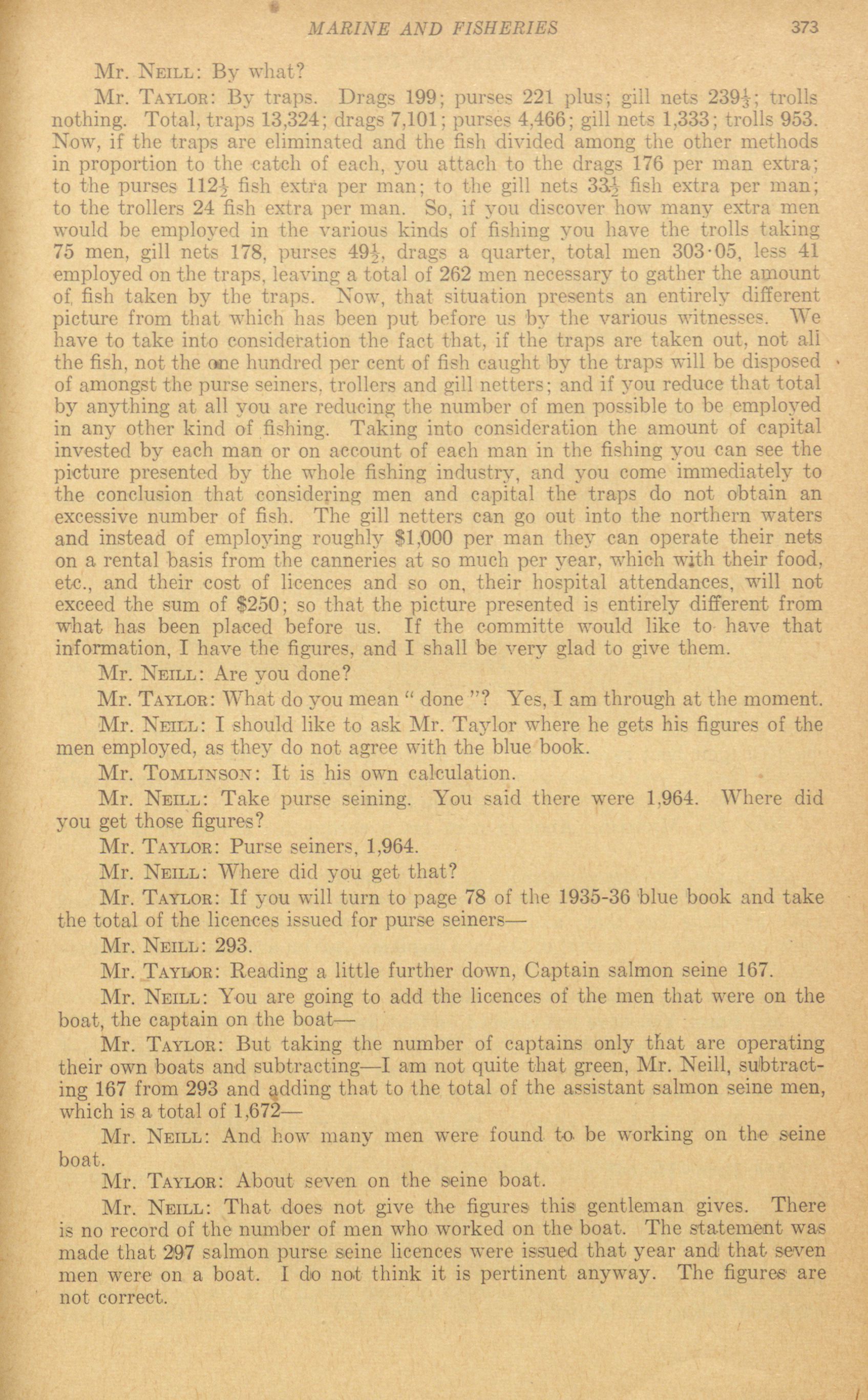 MARINE AND FISHERIES 373

Mr. NEILL: By what?

Mr. TAYLOR: By traps. Drags 199; purses 221 plus; gill nets $239\frac{1}{3}$; trolls nothing. Total, traps 13,324; drags 7,101; purses 4,466; gill nets 1,333; trolls 953. Now, if the traps are eliminated and the fish divided among the other methods in proportion to the catch of each, you attach to the drags 176 per man extra; to the purses $112\frac{1}{2}$ fish extra per man; to the gill nets $33\frac{1}{2}$ fish extra per man; to the trollers 24 fish extra per man. So, if you discover how many extra men would be employed in the various kinds of fishing you have the trolls taking 75 men, gill nets 178, purses $49\frac{1}{2}$, drags a quarter, total men 303·05, less 41 employed on the traps, leaving a total of 262 men necessary to gather the amount of fish taken by the traps. Now, that situation presents an entirely different picture from that which has been put before us by the various witnesses. We have to take into consideration the fact that, if the traps are taken out, not all the fish, not the one hundred per cent of fish caught by the traps will be disposed of amongst the purse seiners, trollers and gill netters; and if you reduce that total by anything at all you are reducing the number of men possible to be employed in any other kind of fishing. Taking into consideration the amount of capital invested by each man or on account of each man in the fishing you can see the picture presented by the whole fishing industry, and you come immediately to the conclusion that considering men and capital the traps do not obtain an excessive number of fish. The gill netters can go out into the northern waters and instead of employing roughly $1,000 per man they can operate their nets on a rental basis from the canneries at so much per year, which with their food, etc., and their cost of licences and so on, their hospital attendances, will not exceed the sum of $250; so that the picture presented is entirely different from what has been placed before us. If the committe would like to have that information, I have the figures, and I shall be very glad to give them.

Mr. NEILL: Are you done?

Mr. TAYLOR: What do you mean " done "? Yes, I am through at the moment.

Mr. NEILL: I should like to ask Mr. Taylor where he gets his figures of the men employed, as they do not agree with the blue book.

Mr. TOMLINSON: It is his own calculation.

Mr. NEILL: Take purse seining. You said there were 1,964. Where did you get those figures?

Mr. TAYLOR: Purse seiners, 1,964.

Mr. NEILL: Where did you get that?

Mr. TAYLOR: If you will turn to page 78 of the 1935-36 blue book and take the total of the licences issued for purse seiners—

Mr. NEILL: 293.

Mr. TAYLOR: Reading a little further down, Captain salmon seine 167.

Mr. NEILL: You are going to add the licences of the men that were on the boat, the captain on the boat—

Mr. TAYLOR: But taking the number of captains only that are operating their own boats and subtracting—I am not quite that green, Mr. Neill, subtracting 167 from 293 and adding that to the total of the assistant salmon seine men, which is a total of 1,672—

Mr. NEILL: And how many men were found to be working on the seine boat.

Mr. TAYLOR: About seven on the seine boat.

Mr. NEILL: That does not give the figures this gentleman gives. There is no record of the number of men who worked on the boat. The statement was made that 297 salmon purse seine licences were issued that year and that seven men were on a boat. I do not think it is pertinent anyway. The figures are not correct.